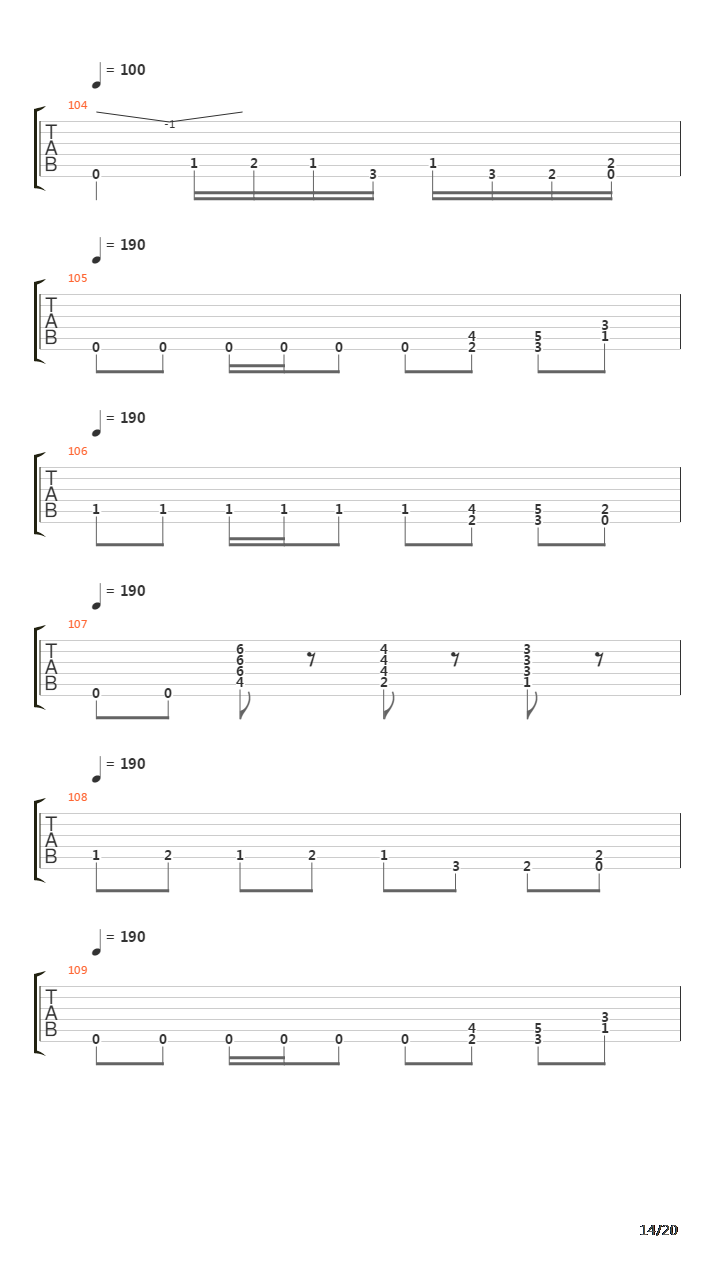 = 100

104

-1

T
A
B

0 1 2 1 3 1 3 2 2 0

= 190

105

T
A
B

0 0 0 0 0 0 4 2 5 3 3 1

= 190

106

T
A
B

1 1 1 1 1 1 4 2 5 3 2 0

= 190

107

T
A
B

0 0 6 6 6 4 4 4 4 2 3 3 3 1

= 190

108

T
A
B

1 2 1 2 1 3 2 2 0

= 190

109

T
A
B

0 0 0 0 0 0 4 2 5 3 3 1

14/20